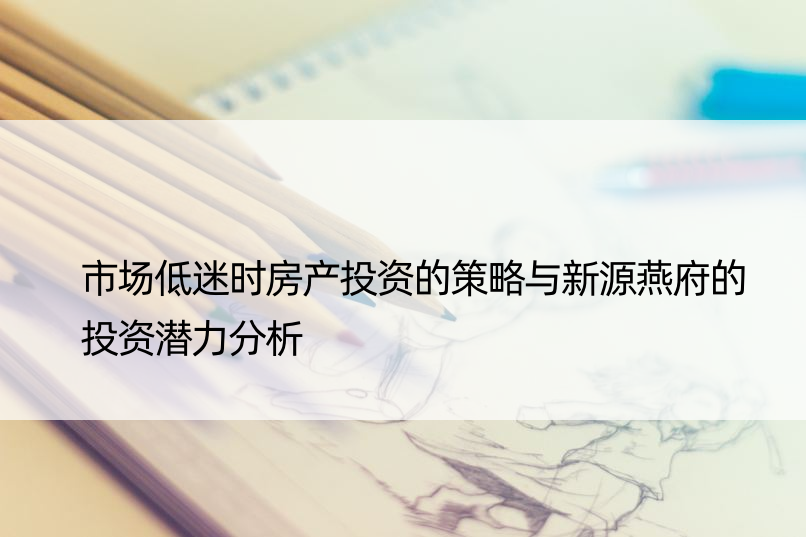 市场低迷时房产投资的策略与新源燕府的投资潜力分析